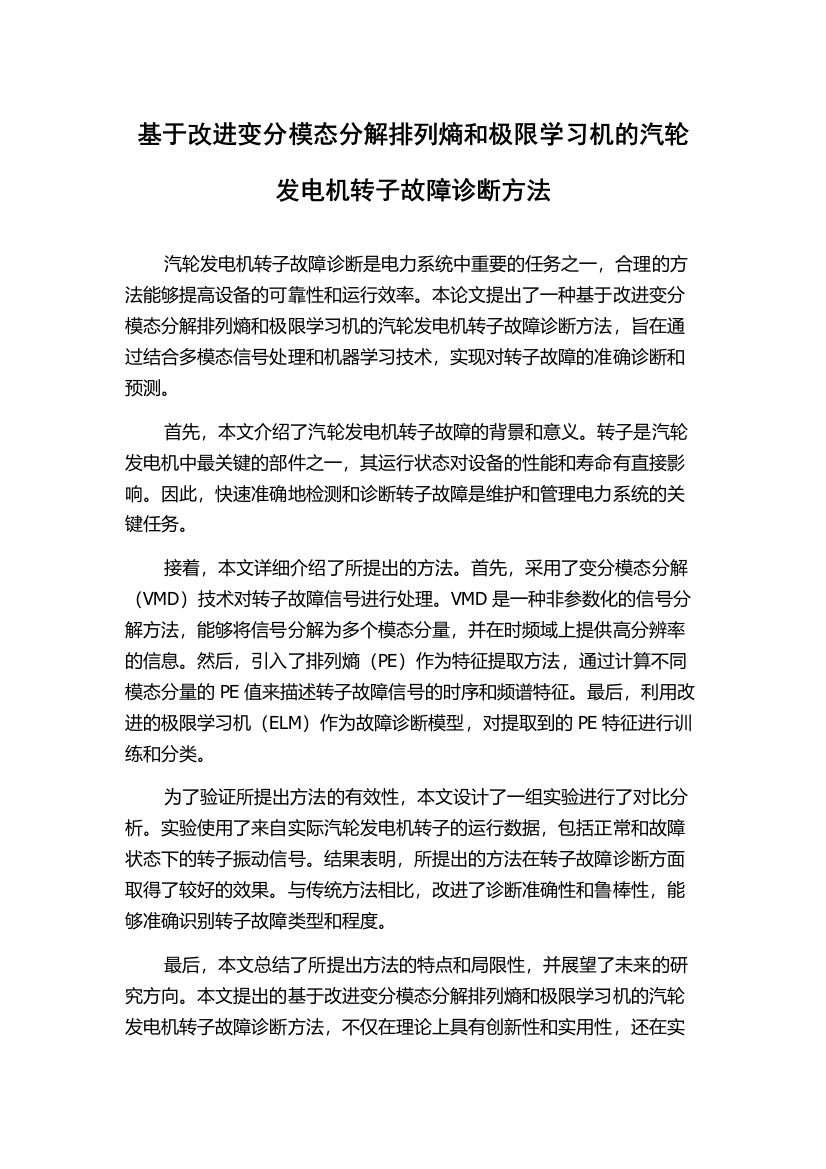 基于改进变分模态分解排列熵和极限学习机的汽轮发电机转子故障诊断方法

汽轮发电机转子故障诊断是电力系统中重要的任务之一，合理的方法能够提高设备的可靠性和运行效率。本论文提出了一种基于改进变分模态分解排列熵和极限学习机的汽轮发电机转子故障诊断方法，旨在通过结合多模态信号处理和机器学习技术，实现对转子故障的准确诊断和预测。

首先，本文介绍了汽轮发电机转子故障的背景和意义。转子是汽轮发电机中最关键的部件之一，其运行状态对设备的性能和寿命有直接影响。因此，快速准确地检测和诊断转子故障是维护和管理电力系统的关键任务。

接着，本文详细介绍了所提出的方法。首先，采用了变分模态分解（VMD）技术对转子故障信号进行处理。VMD 是一种非参数化的信号分解方法，能够将信号分解为多个模态分量，并在时频域上提供高分辨率的信息。然后，引入了排列熵（PE）作为特征提取方法，通过计算不同模态分量的 PE 值来描述转子故障信号的时序和频谱特征。最后，利用改进的极限学习机（ELM）作为故障诊断模型，对提取到的 PE 特征进行训练和分类。

为了验证所提出方法的有效性，本文设计了一组实验进行了对比分析。实验使用了来自实际汽轮发电机转子的运行数据，包括正常和故障状态下的转子振动信号。结果表明，所提出的方法在转子故障诊断方面取得了较好的效果。与传统方法相比，改进了诊断准确性和鲁棒性，能够准确识别转子故障类型和程度。

最后，本文总结了所提出方法的特点和局限性，并展望了未来的研究方向。本文提出的基于改进变分模态分解排列熵和极限学习机的汽轮发电机转子故障诊断方法，不仅在理论上具有创新性和实用性，还在实